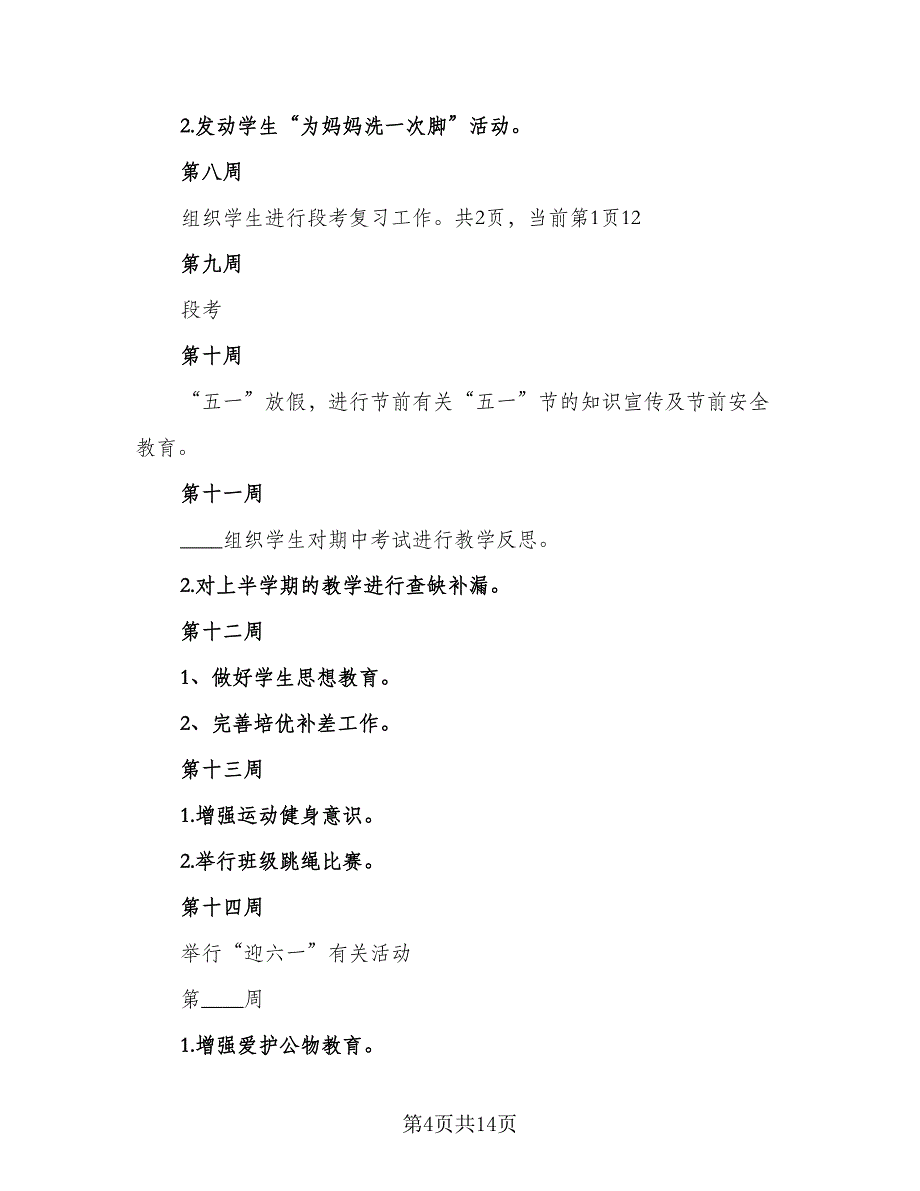 2.发动学生“为妈妈洗一次脚”活动。

第八周

组织学生进行段考复习工作。共2页，当前第1页12

第九周

段考

第十周

“五一”放假，进行节前有关“五一”节的知识宣传及节前安全教育。

第十一周

____组织学生对期中考试进行教学反思。

2.对上半学期的教学进行查缺补漏。

第十二周

1、做好学生思想教育。

2、完善培优补差工作。

第十三周

1.增强运动健身意识。

2.举行班级跳绳比赛。

第十四周

举行“迎六一”有关活动

第____周

1.增强爱护公物教育。

第4页共14页